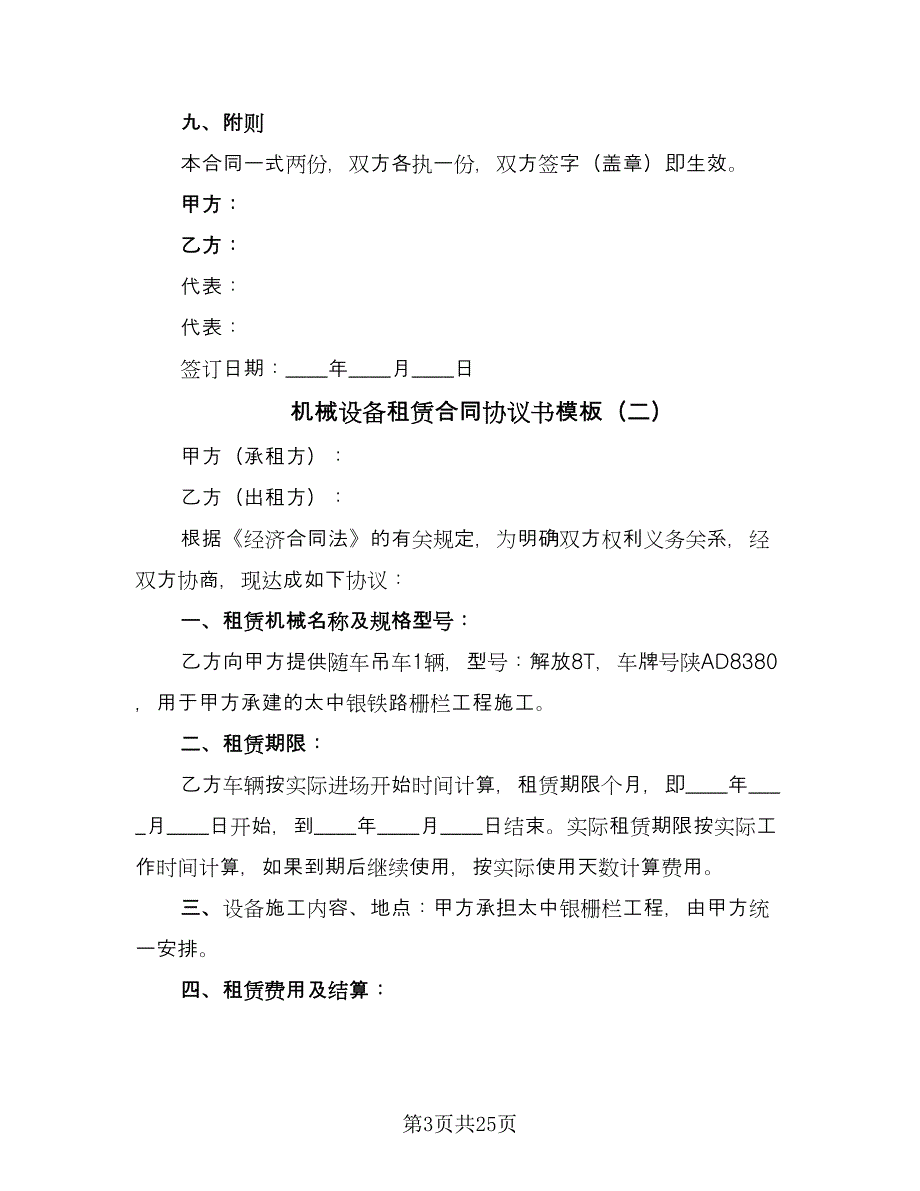 九、附则

本合同一式两份，双方各执一份，双方签字（盖章）即生效。

甲方：

乙方：

代表：

代表：

签订日期：____年____月____日

机械设备租赁合同协议书模板（二）

甲方（承租方）：

乙方（出租方）：

根据《经济合同法》的有关规定，为明确双方权利义务关系，经双方协商，现达成如下协议：

一、租赁机械名称及规格型号：

乙方向甲方提供随车吊车1辆，型号：解放8T，车牌号陕AD8380，用于甲方承建的太中银铁路栅栏工程施工。

二、租赁期限：

乙方车辆按实际进场开始时间计算，租赁期限个月，即____年____月____日开始，到____年____月____日结束。实际租赁期限按实际工作时间计算，如果到期后继续使用，按实际使用天数计算费用。

三、设备施工内容、地点：甲方承担太中银栅栏工程，由甲方统一安排。

四、租赁费用及结算：

第3页共25页